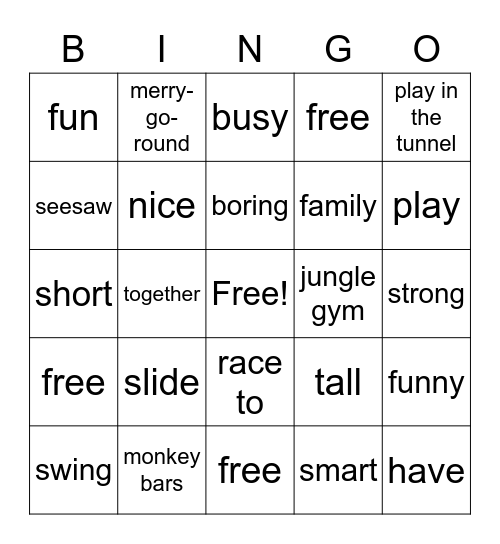 | B | I | N | G | O |
|---|---|---|---|---|
| fun | merry-go-round | busy | free | play in the tunnel |
| seesaw | nice | boring | family | play |
| short | together | Free! | jungle gym | strong |
| free | slide | race to | tall | funny |
| swing | monkey bars | free | smart | have |